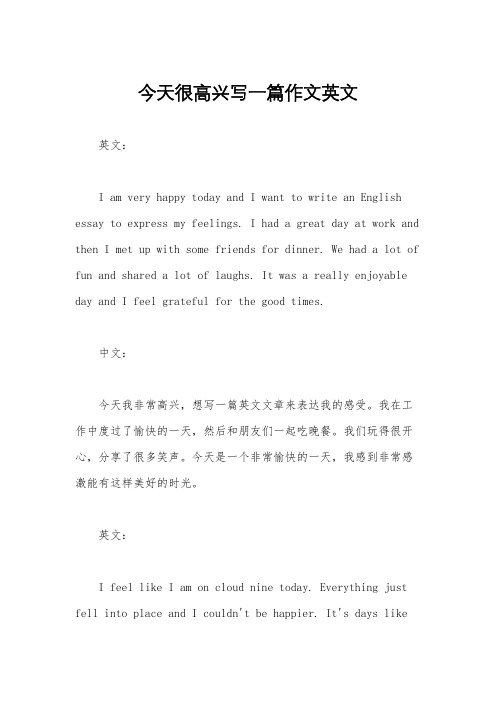 今天很高兴写一篇作文英文

英文：

I am very happy today and I want to write an English essay to express my feelings. I had a great day at work and then I met up with some friends for dinner. We had a lot of fun and shared a lot of laughs. It was a really enjoyable day and I feel grateful for the good times.

中文：

今天我非常高兴，想写一篇英文文章来表达我的感受。我在工作中度过了愉快的一天，然后和朋友们一起吃晚餐。我们玩得很开心，分享了很多笑声。今天是一个非常愉快的一天，我感到非常感激能有这样美好的时光。

英文：

I feel like I am on cloud nine today. Everything just fell into place and I couldn't be happier. It's days like